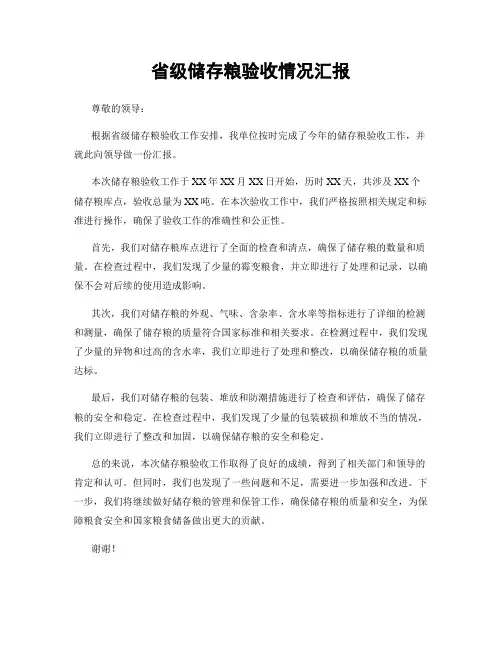 省级储存粮验收情况汇报

尊敬的领导：

根据省级储存粮验收工作安排，我单位按时完成了今年的储存粮验收工作，并就此向领导做一份汇报。

本次储存粮验收工作于XX年XX月XX日开始，历时XX天，共涉及XX个储存粮库点，验收总量为XX吨。在本次验收工作中，我们严格按照相关规定和标准进行操作，确保了验收工作的准确性和公正性。

首先，我们对储存粮库点进行了全面的检查和清点，确保了储存粮的数量和质量。在检查过程中，我们发现了少量的霉变粮食，并立即进行了处理和记录，以确保不会对后续的使用造成影响。

其次，我们对储存粮的外观、气味、含杂率、含水率等指标进行了详细的检测和测量，确保了储存粮的质量符合国家标准和相关要求。在检测过程中，我们发现了少量的异物和过高的含水率，我们立即进行了处理和整改，以确保储存粮的质量达标。

最后，我们对储存粮的包装、堆放和防潮措施进行了检查和评估，确保了储存粮的安全和稳定。在检查过程中，我们发现了少量的包装破损和堆放不当的情况，我们立即进行了整改和加固，以确保储存粮的安全和稳定。

总的来说，本次储存粮验收工作取得了良好的成绩，得到了相关部门和领导的肯定和认可。但同时，我们也发现了一些问题和不足，需要进一步加强和改进。下一步，我们将继续做好储存粮的管理和保管工作，确保储存粮的质量和安全，为保障粮食安全和国家粮食储备做出更大的贡献。

谢谢！